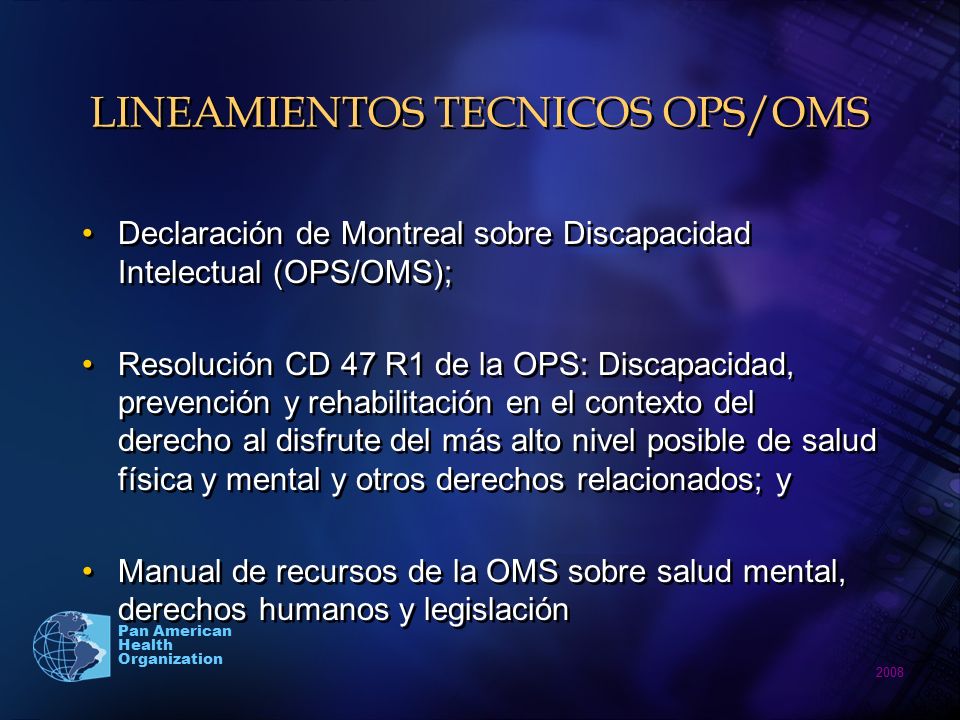 LINEAMIENTOS TECNICOS OPS/OMS

• Declaración de Montreal sobre Discapacidad Intelectual (OPS/OMS);

• Resolución CD 47 R1 de la OPS: Discapacidad, prevención y rehabilitación en el contexto del derecho al disfrute del más alto nivel posible de salud física y mental y otros derechos relacionados; y

• Manual de recursos de la OMS sobre salud mental, derechos humanos y legislación

Pan American Health Organization

2008